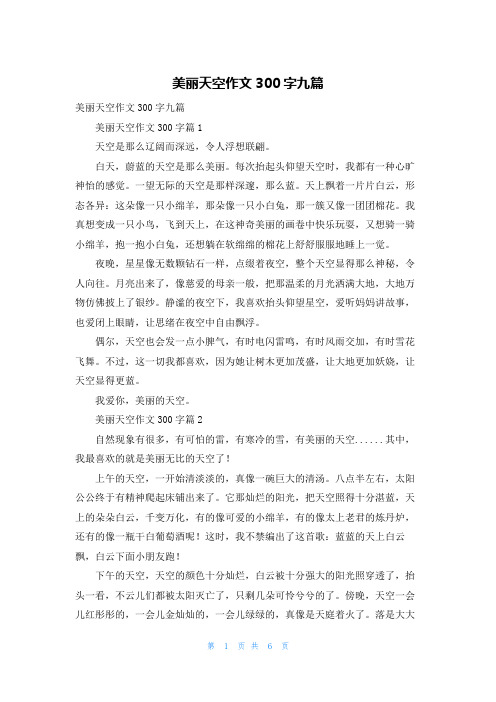 美丽天空作文 300 字九篇

美丽天空作文 300 字九篇

美丽天空作文 300 字篇 1

天空是那么辽阔而深远，令人浮想联翩。

白天，蔚蓝的天空是那么美丽。每次抬起头仰望天空时，我都有一种心旷神怡的感觉。一望无际的天空是那样深邃，那么蓝。天上飘着一片片白云，形态各异：这朵像一只小绵羊，那朵像一只小白兔，那一簇又像一团团棉花。我真想变成一只小鸟，飞到天上，在这神奇美丽的画卷中快乐玩耍，又想骑一骑小绵羊，抱一抱小白兔，还想躺在软绵绵的棉花上舒舒服服地睡上一觉。

夜晚，星星像无数颗钻石一样，点缀着夜空，整个天空显得那么神秘，令人向往。月亮出来了，像慈爱的母亲一般，把那温柔的月光洒满大地，大地万物仿佛披上了银纱。静谧的夜空下，我喜欢抬头仰望星空，爱听妈妈讲故事，也爱闭上眼睛，让思绪在夜空中自由飘浮。

偶尔，天空也会发一点小脾气，有时电闪雷鸣，有时风雨交加，有时雪花飞舞。不过，这一切我都喜欢，因为她让树木更加茂盛，让大地更加妖娆，让天空显得更蓝。

我爱你，美丽的天空。

美丽天空作文 300 字篇 2

自然现象有很多，有可怕的雷，有寒冷的雪，有美丽的天空......其中，我最喜欢的就是美丽无比的天空了！

上午的天空，一开始清淡淡的，真像一碗巨大的清汤。八点半左右，太阳公公终于有精神爬起床铺出来了。它那灿烂的阳光，把天空照得十分湛蓝，天上的朵朵白云，千变万化，有的像可爱的小绵羊，有的像太上老君的炼丹炉，还有的像一瓶干白葡萄酒呢！这时，我不禁编出了这首歌：蓝蓝的天上白云飘，白云下面小朋友跑！

下午的天空，天空的颜色十分灿烂，白云被十分强大的阳光照穿透了，抬头一看，不云儿们都被太阳灭亡了，只剩几朵可怜兮兮的了。傍晚，天空一会儿红彤彤的，一会儿金灿灿的，一会儿绿绿的，真像是天庭着火了。落是大大

第 1 页 共 6 页